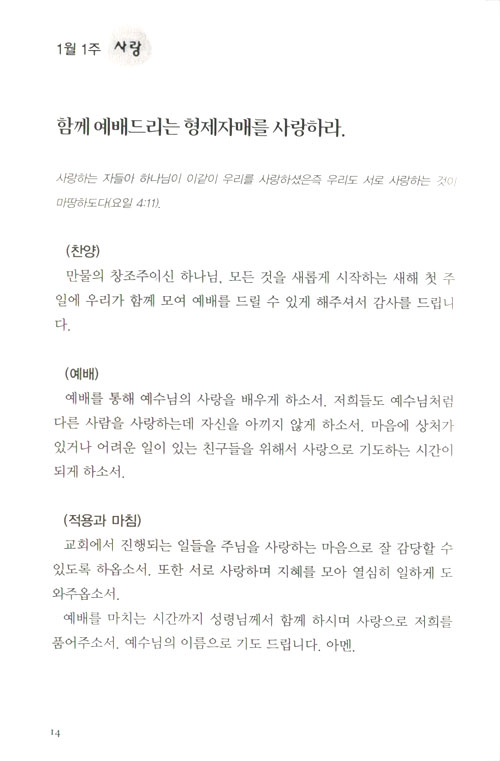 1월 1주 사랑

함께 예배드리는 형제자매를 사랑하라.

사랑하는 자들아 하나님이 이같이 우리를 사랑하셨은즉 우리도 서로 사랑하는 것이 마땅하도다(요일 4:11).

(찬양)

만물의 창조주이신 하나님, 모든 것을 새롭게 시작하는 새해 첫 주일에 우리가 함께 모여 예배를 드릴 수 있게 해주셔서 감사를 드립니다.

(예배)

예배를 통해 예수님의 사랑을 배우게 하소서. 저희들도 예수님처럼 다른 사람을 사랑하는데 자신을 아끼지 않게 하소서. 마음에 상처가 있거나 어려운 일이 있는 친구들을 위해서 사랑으로 기도하는 시간이 되게 하소서.

(적용과 마침)

교회에서 진행되는 일들을 주님을 사랑하는 마음으로 잘 감당할 수 있도록 하옵소서. 또한 서로 사랑하며 지혜를 모아 열심히 일하게 도와주옵소서.

예배를 마치는 시간까지 성령님께서 함께 하시며 사랑으로 저희를 품어주소서. 예수님의 이름으로 기도 드립니다. 아멘.

14